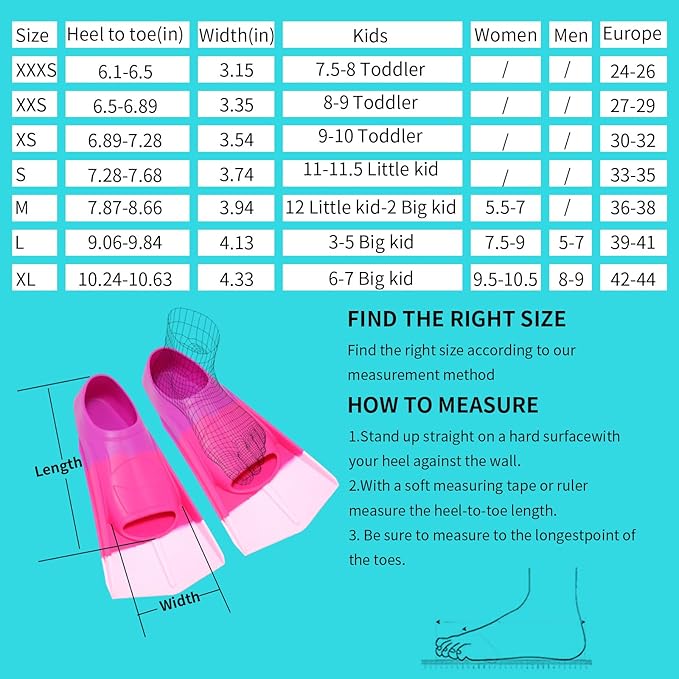 | Size | Heel to toe(in) | Width(in) | Kids | Women | Men | Europe |
|---|---|---|---|---|---|---|
| XXXS | 6.1-6.5 | 3.15 | 7.5-8 Toddler | / | / | 24-26 |
| XXS | 6.5-6.89 | 3.35 | 8-9 Toddler | / | / | 27-29 |
| XS | 6.89-7.28 | 3.54 | 9-10 Toddler | / | / | 30-32 |
| S | 7.28-7.68 | 3.74 | 11-11.5 Little kid | / | / | 33-35 |
| M | 7.87-8.66 | 3.94 | 12 Little kid-2 Big kid | 5.5-7 | / | 36-38 |
| L | 9.06-9.84 | 4.13 | 3-5 Big kid | 7.5-9 | 5-7 | 39-41 |
| XL | 10.24-10.63 | 4.33 | 6-7 Big kid | 9.5-10.5 | 8-9 | 42-44 |

Length

Width

FIND THE RIGHT SIZE

Find the right size according to our measurement method

HOW TO MEASURE

1.Stand up straight on a hard surfacewith your heel against the wall.

2.With a soft measuring tape or ruler measure the heel-to-toe length.

3. Be sure to measure to the longestpoint of the toes.